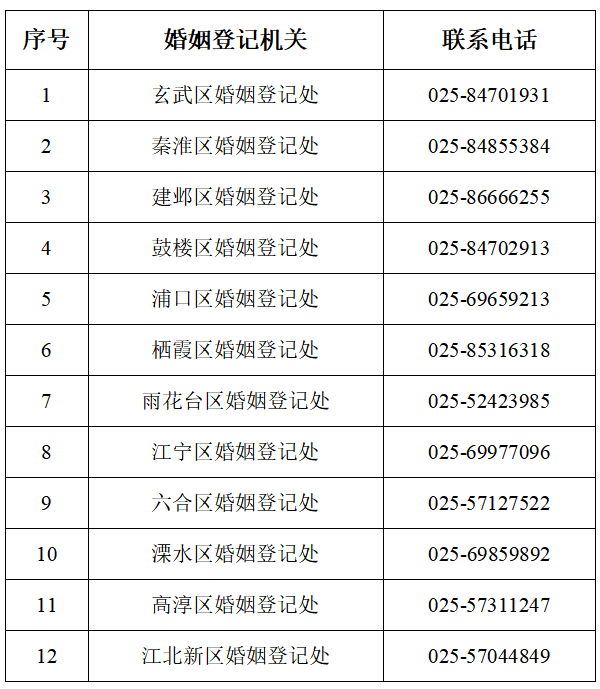 | 序号 | 婚姻登记机关 | 联系电话 |
|---|---|---|
| 1 | 玄武区婚姻登记处 | 025-84701931 |
| 2 | 秦淮区婚姻登记处 | 025-84855384 |
| 3 | 建邺区婚姻登记处 | 025-86666255 |
| 4 | 鼓楼区婚姻登记处 | 025-84702913 |
| 5 | 浦口区婚姻登记处 | 025-69659213 |
| 6 | 栖霞区婚姻登记处 | 025-85316318 |
| 7 | 雨花台区婚姻登记处 | 025-52423985 |
| 8 | 江宁区婚姻登记处 | 025-69977096 |
| 9 | 六合区婚姻登记处 | 025-57127522 |
| 10 | 溧水区婚姻登记处 | 025-69859892 |
| 11 | 高淳区婚姻登记处 | 025-57311247 |
| 12 | 江北新区婚姻登记处 | 025-57044849 |